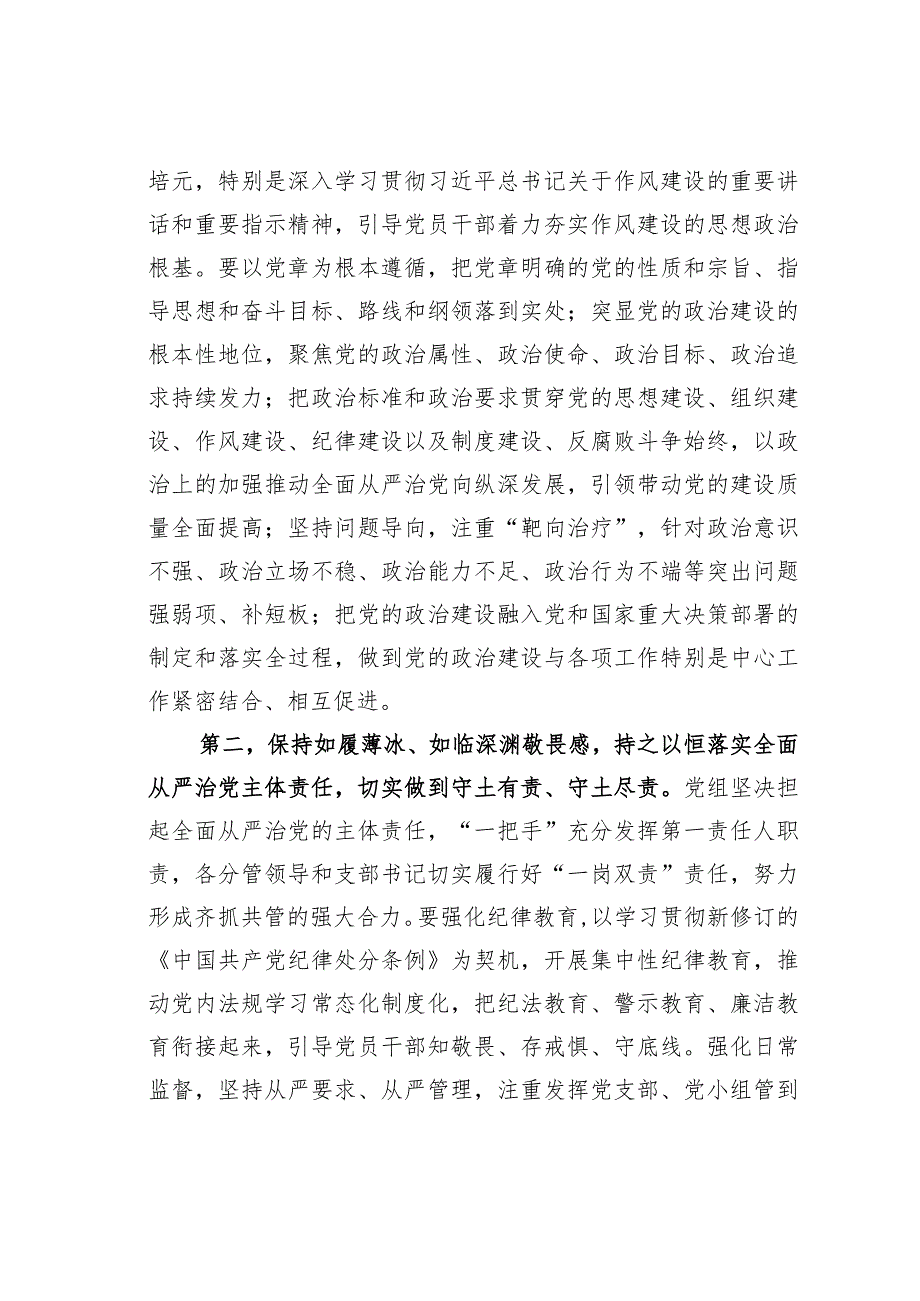 培元，特别是深入学习贯彻习近平总书记关于作风建设的重要讲话和重要指示精神，引导党员干部着力夯实作风建设的思想政治根基。要以党章为根本遵循，把党章明确的党的性质和宗旨、指导思想和奋斗目标、路线和纲领落到实处；突显党的政治建设的根本性地位，聚焦党的政治属性、政治使命、政治目标、政治追求持续发力；把政治标准和政治要求贯穿党的思想建设、组织建设、作风建设、纪律建设以及制度建设、反腐败斗争始终，以政治上的加强推动全面从严治党向纵深发展，引领带动党的建设质量全面提高；坚持问题导向，注重“靶向治疗”，针对政治意识不强、政治立场不稳、政治能力不足、政治行为不端等突出问题强弱项、补短板；把党的政治建设融入党和国家重大决策部署的制定和落实全过程，做到党的政治建设与各项工作特别是中心工作紧密结合、相互促进。

第二，保持如履薄冰、如临深渊敬畏感，持之以恒落实全面从严治党主体责任，切实做到守土有责、守土尽责。党组坚决担起全面从严治党的主体责任，“一把手”充分发挥第一责任人职责，各分管领导和支部书记切实履行好“一岗双责”责任，努力形成齐抓共管的强大合力。要强化纪律教育，以学习贯彻新修订的《中国共产党纪律处分条例》为契机，开展集中性纪律教育，推动党内法规学习常态化制度化，把纪法教育、警示教育、廉洁教育衔接起来，引导党员干部知敬畏、存戒惧、守底线。强化日常监督，坚持从严要求、从严管理，注重发挥党支部、党小组管到